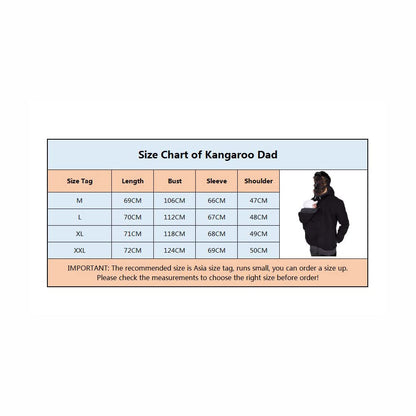 Size Chart of Kangaroo Dad

| Size Tag | Length | Bust | Sleeve | Shoulder |
|---|---|---|---|---|
| M | 69CM | 106CM | 66CM | 47CM |
| L | 70CM | 112CM | 67CM | 48CM |
| XL | 71CM | 118CM | 68CM | 49CM |
| XXL | 72CM | 124CM | 69CM | 50CM |

IMPORTANT: The recommended size is Asia size tag, runs small, you can order a size up. Please check the measurements to choose the right size before order!